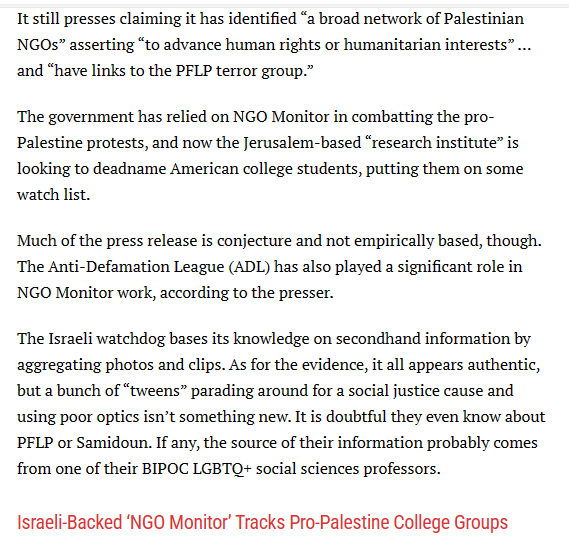 It still presses claiming it has identified “a broad network of Palestinian NGOs” asserting “to advance human rights or humanitarian interests” … and “have links to the PFLP terror group.”

The government has relied on NGO Monitor in combatting the pro-Palestine protests, and now the Jerusalem-based “research institute” is looking to deadname American college students, putting them on some watch list.

Much of the press release is conjecture and not empirically based, though. The Anti-Defamation League (ADL) has also played a significant role in NGO Monitor work, according to the presser.

The Israeli watchdog bases its knowledge on secondhand information by aggregating photos and clips. As for the evidence, it all appears authentic, but a bunch of “tweens” parading around for a social justice cause and using poor optics isn’t something new. It is doubtful they even know about PFLP or Samidoun. If any, the source of their information probably comes from one of their BIPOC LGBTQ+ social sciences professors.

Israeli-Backed ‘NGO Monitor’ Tracks Pro-Palestine College Groups